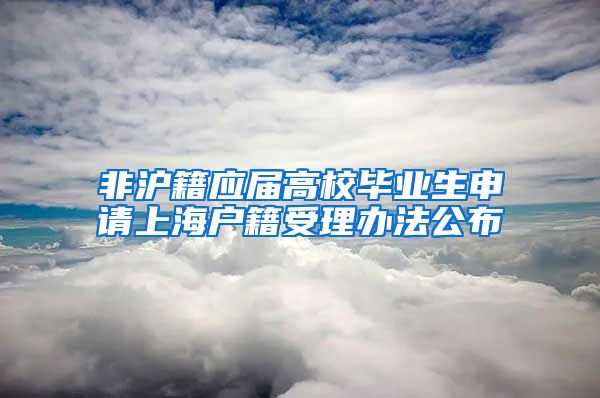 非沪籍应届高校毕业生申请上海户籍受理办法公布